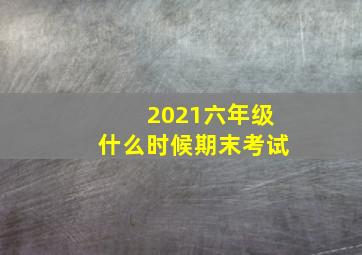 2021六年级
什么时候期末考试